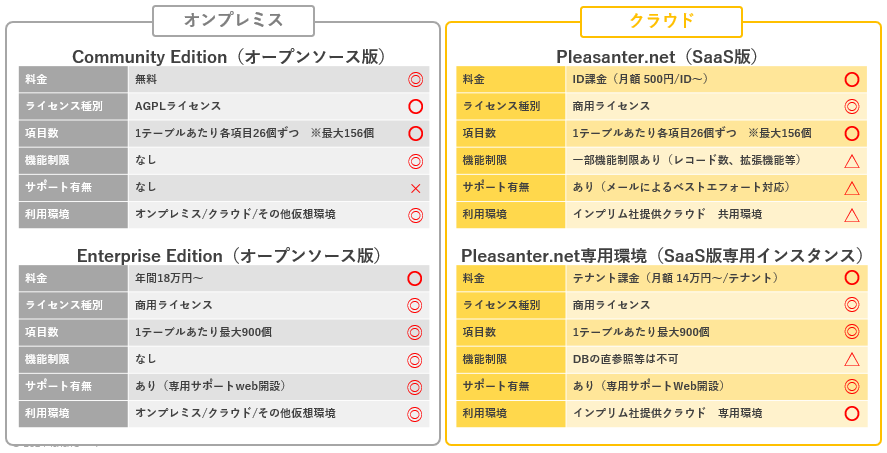 オンプレミス

Community Edition（オープンソース版）

| 料金 | 無料 | ◎ |
|---|---|---|
| ライセンス種別 | AGPLライセンス | ○ |
| 項目数 | 1テーブルあたり各項目26個ずつ　※最大156個 | ○ |
| 機能制限 | なし | ◎ |
| サポート有無 | なし | × |
| 利用環境 | オンプレミス/クラウド/その他仮想環境 | ◎ |

Enterprise Edition（オープンソース版）

| 料金 | 年間18万円～ | ○ |
|---|---|---|
| ライセンス種別 | 商用ライセンス | ◎ |
| 項目数 | 1テーブルあたり最大900個 | ◎ |
| 機能制限 | なし | ◎ |
| サポート有無 | あり（専用サポートweb開設） | ◎ |
| 利用環境 | オンプレミス/クラウド/その他仮想環境 | ◎ |

クラウド

Pleasanter.net（SaaS版）

| 料金 | ID課金（月額 500円/ID～） | ○ |
|---|---|---|
| ライセンス種別 | 商用ライセンス | ◎ |
| 項目数 | 1テーブルあたり各項目26個ずつ　※最大156個 | ○ |
| 機能制限 | 一部機能制限あり（レコード数、拡張機能等） | △ |
| サポート有無 | あり（メールによるベストエフォート対応） | △ |
| 利用環境 | インプリム社提供クラウド　共用環境 | △ |

Pleasanter.net専用環境（SaaS版専用インスタンス）

| 料金 | テナント課金（月額 14万円～/テナント） | ○ |
|---|---|---|
| ライセンス種別 | 商用ライセンス | ◎ |
| 項目数 | 1テーブルあたり最大900個 | ◎ |
| 機能制限 | DBの直参照等は不可 | △ |
| サポート有無 | あり（専用サポートWeb開設） | ◎ |
| 利用環境 | インプリム社提供クラウド　専用環境 | ○ |